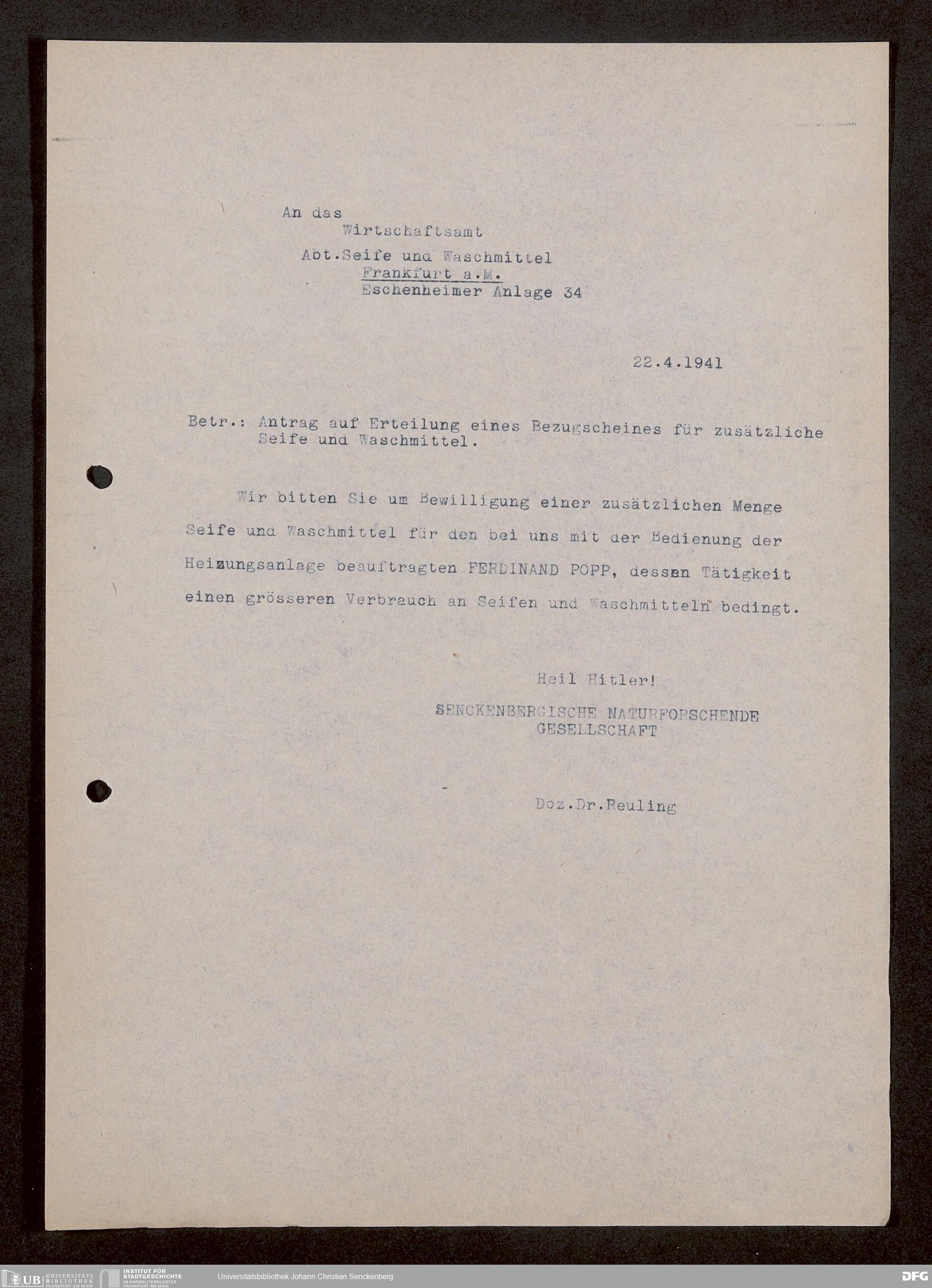 An das
Wirtschaftsamt
Abt.Seife und Waschmittel
Frankfurt a.M.
Eschenheimer Anlage 34

22.4.1941

Betr.: Antrag auf Erteilung eines Bezugscheines für zusätzliche Seife und Waschmittel.

Wir bitten Sie um Bewilligung einer zusätzlichen Menge Seife und Waschmittel für den bei uns mit der Bedienung der Heizungsanlage beauftragten FERDINAND POPP, dessen Tätigkeit einen grösseren Verbrauch an Seifen und Waschmitteln bedingt.

Heil Hitler!
SENCKENBERGISCHE NATURFORSCHENDE GESELLSCHAFT

Doz.Dr.Reuling

UB UNIVERSITÄTS BIBLIOTHEK FRANKFURT AM MAIN
INSTITUT FÜR STADTGESCHICHTE IM KARMELITERKLOSTER FRANKFURT AM MAIN
Universitätsbibliothek Johann Christian Senckenberg
DFG